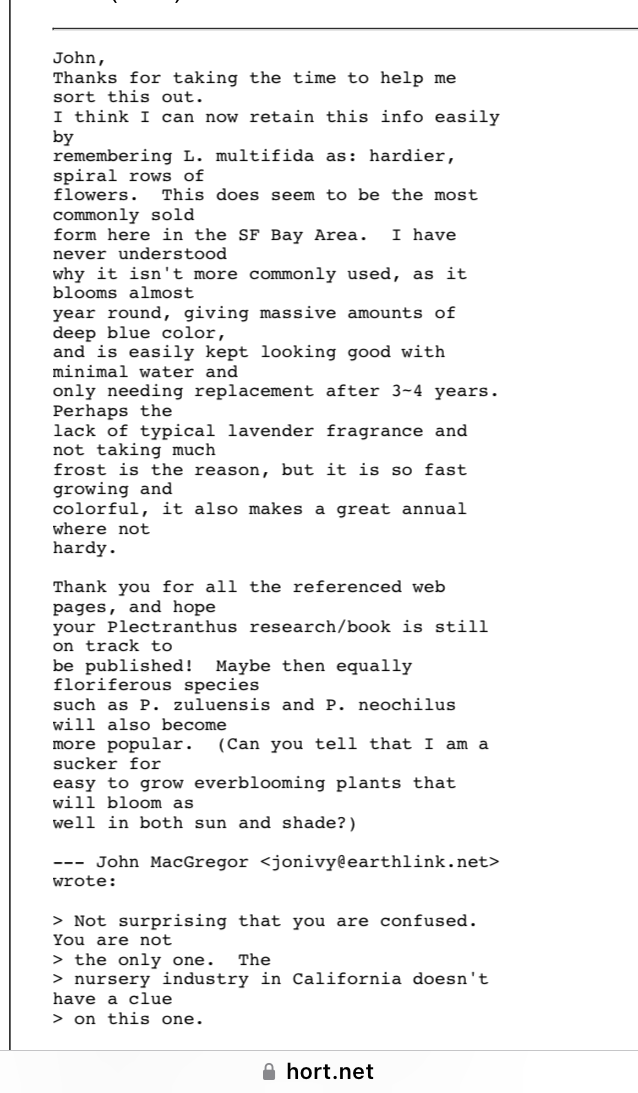 John,
Thanks for taking the time to help me sort this out.
I think I can now retain this info easily by
remembering L. multifida as: hardier, spiral rows of
flowers.  This does seem to be the most commonly sold
form here in the SF Bay Area.  I have never understood
why it isn't more commonly used, as it blooms almost
year round, giving massive amounts of deep blue color,
and is easily kept looking good with minimal water and
only needing replacement after 3~4 years.  Perhaps the
lack of typical lavender fragrance and not taking much
frost is the reason, but it is so fast growing and
colorful, it also makes a great annual where not
hardy.

Thank you for all the referenced web pages, and hope
your Plectranthus research/book is still on track to
be published!  Maybe then equally floriferous species
such as P. zuluensis and P. neochilus will also become
more popular.  (Can you tell that I am a sucker for
easy to grow everblooming plants that will bloom as
well in both sun and shade?)

--- John MacGregor <jonivy@earthlink.net> wrote:

> Not surprising that you are confused.  You are not
> the only one.  The
> nursery industry in California doesn't have a clue
> on this one.

hort.net